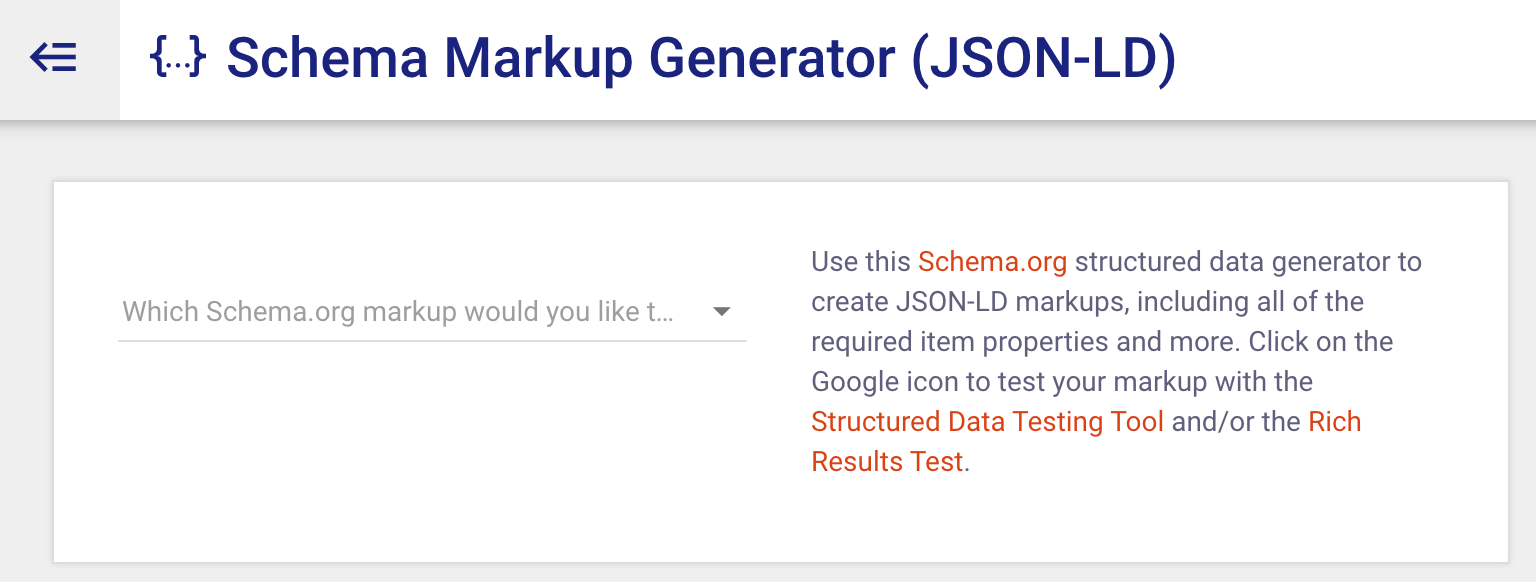 {...} Schema Markup Generator (JSON-LD)

Which Schema.org markup would you like t...

Use this Schema.org structured data generator to create JSON-LD markups, including all of the required item properties and more. Click on the Google icon to test your markup with the Structured Data Testing Tool and/or the Rich Results Test.